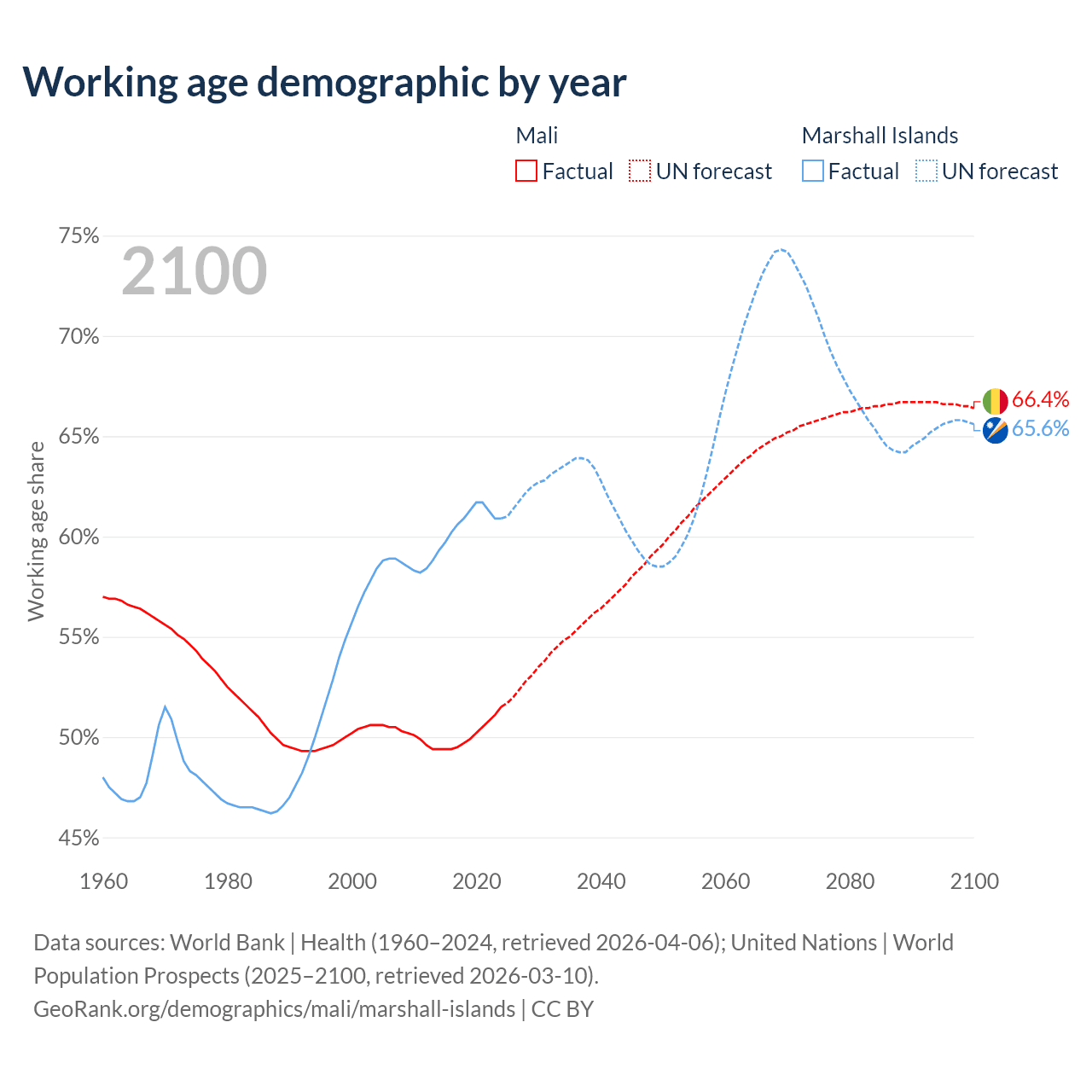 Working age demographic by year

Mali
Factual UN forecast

Marshall Islands
Factual UN forecast

2100

75%
70%
65%
60%
55%
50%
45%

Working age share

66.4%
65.6%

1960 1980 2000 2020 2040 2060 2080 2100

Data sources: World Bank | Health (1960–2024, retrieved 2026-04-06); United Nations | World Population Prospects (2025–2100, retrieved 2026-03-10).
GeoRank.org/demographics/mali/marshall-islands | CC BY